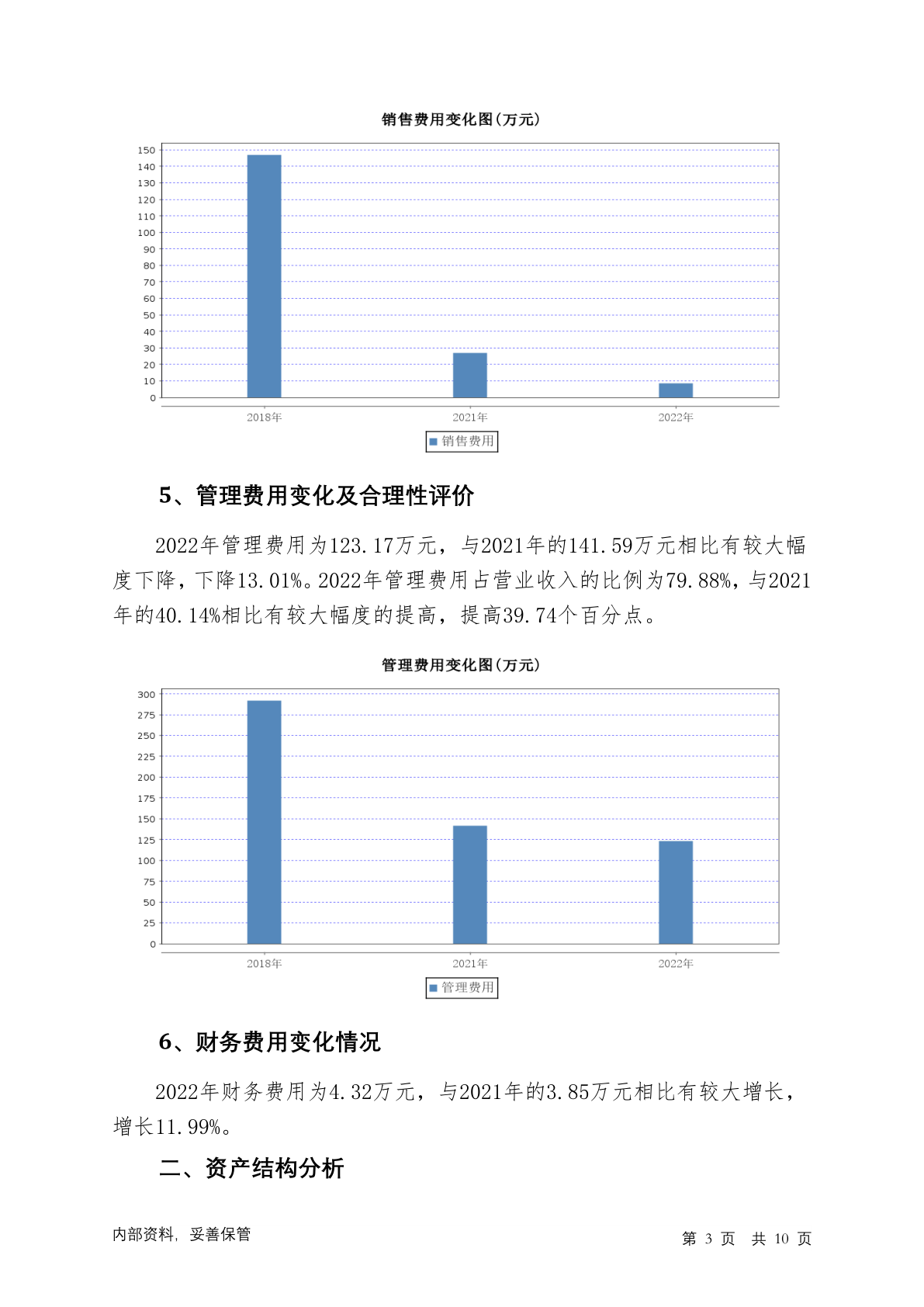 销售费用变化图(万元)

150
140
130
120
110
100
90
80
70
60
50
40
30
20
10
0

2018年 2021年 2022年

销售费用

5、管理费用变化及合理性评价

2022年管理费用为123.17万元，与2021年的141.59万元相比有较大幅度下降，下降13.01%。2022年管理费用占营业收入的比例为79.88%，与2021年的40.14%相比有较大幅度的提高，提高39.74个百分点。

管理费用变化图(万元)

300
275
250
225
200
175
150
125
100
75
50
25
0

2018年 2021年 2022年

管理费用

6、财务费用变化情况

2022年财务费用为4.32万元，与2021年的3.85万元相比有较大增长，增长11.99%。

二、资产结构分析

内部资料，妥善保管

第 3 页 共 10 页